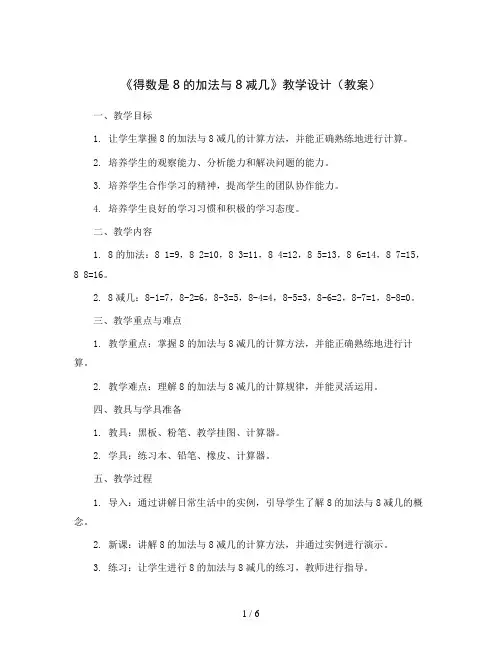 《得数是 8 的加法与 8 减几》教学设计（教案）

一、教学目标

1. 让学生掌握 8 的加法与 8 减几的计算方法，并能正确熟练地进行计算。

2. 培养学生的观察能力、分析能力和解决问题的能力。

3. 培养学生合作学习的精神，提高学生的团队协作能力。

4. 培养学生良好的学习习惯和积极的学习态度。

二、教学内容

1. 8 的加法：8 1=9，8 2=10，8 3=11，8 4=12，8 5=13，8 6=14，8 7=15，8 8=16。

2. 8 减几：8-1=7，8-2=6，8-3=5，8-4=4，8-5=3，8-6=2，8-7=1，8-8=0。

三、教学重点与难点

1. 教学重点：掌握 8 的加法与 8 减几的计算方法，并能正确熟练地进行计算。

2. 教学难点：理解 8 的加法与 8 减几的计算规律，并能灵活运用。

四、教具与学具准备

1. 教具：黑板、粉笔、教学挂图、计算器。

2. 学具：练习本、铅笔、橡皮、计算器。

五、教学过程

1. 导入：通过讲解日常生活中的实例，引导学生了解 8 的加法与 8 减几的概念。

2. 新课：讲解 8 的加法与 8 减几的计算方法，并通过实例进行演示。

3. 练习：让学生进行 8 的加法与 8 减几的练习，教师进行指导。

1 / 6